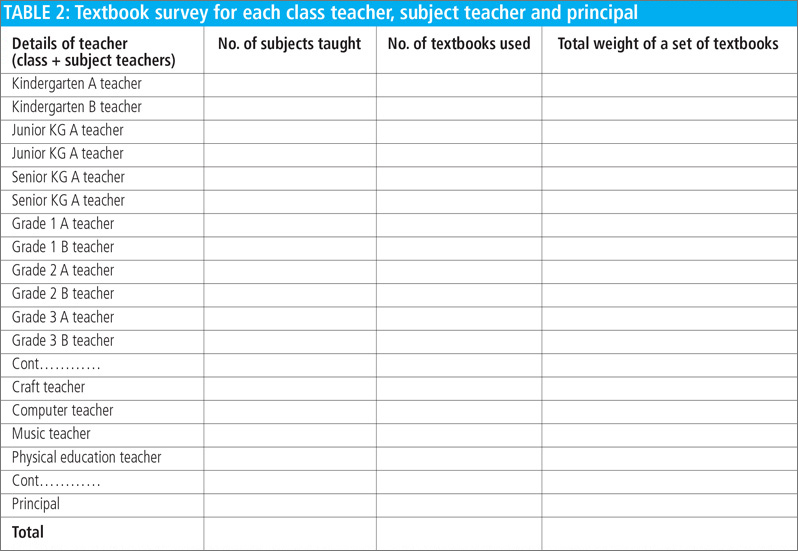 TABLE 2: Textbook survey for each class teacher, subject teacher and principal

| Details of teacher (class + subject teachers) | No. of subjects taught | No. of textbooks used | Total weight of a set of textbooks |
|---|---|---|---|
| Kindergarten A teacher | | | |
| Kindergarten B teacher | | | |
| Junior KG A teacher | | | |
| Junior KG A teacher | | | |
| Senior KG A teacher | | | |
| Senior KG A teacher | | | |
| Grade 1 A teacher | | | |
| Grade 1 B teacher | | | |
| Grade 2 A teacher | | | |
| Grade 2 B teacher | | | |
| Grade 3 A teacher | | | |
| Grade 3 B teacher | | | |
| Cont………… | | | |
| Craft teacher | | | |
| Computer teacher | | | |
| Music teacher | | | |
| Physical education teacher | | | |
| Cont………… | | | |
| Principal | | | |
| Total | | | |